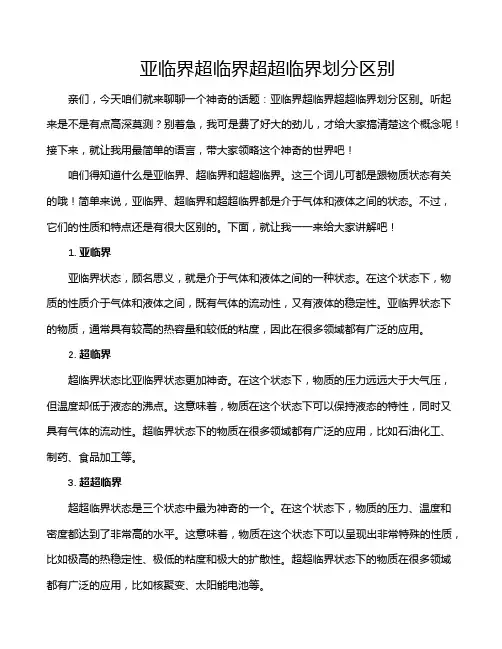 亚临界超临界超超临界划分区别

亲们，今天咱们就来聊聊一个神奇的话题：亚临界超临界超超临界划分区别。听起来是不是有点高深莫测？别着急，我可是费了好大的劲儿，才给大家搞清楚这个概念呢！接下来，就让我用最简单的语言，带大家领略这个神奇的世界吧！

咱们得知道什么是亚临界、超临界和超超临界。这三个词儿可都是跟物质状态有关的哦！简单来说，亚临界、超临界和超超临界都是介于气体和液体之间的状态。不过，它们的性质和特点还是有很大区别的。下面，就让我一一来给大家讲解吧！

1. 亚临界

亚临界状态，顾名思义，就是介于气体和液体之间的一种状态。在这个状态下，物质的性质介于气体和液体之间，既有气体的流动性，又有液体的稳定性。亚临界状态下的物质，通常具有较高的热容量和较低的粘度，因此在很多领域都有广泛的应用。

2. 超临界

超临界状态比亚临界状态更加神奇。在这个状态下，物质的压力远远大于大气压，但温度却低于液态的沸点。这意味着，物质在这个状态下可以保持液态的特性，同时又具有气体的流动性。超临界状态下的物质在很多领域都有广泛的应用，比如石油化工、制药、食品加工等。

3. 超超临界

超超临界状态是三个状态中最为神奇的一个。在这个状态下，物质的压力、温度和密度都达到了非常高的水平。这意味着，物质在这个状态下可以呈现出非常特殊的性质，比如极高的热稳定性、极低的粘度和极大的扩散性。超超临界状态下的物质在很多领域都有广泛的应用，比如核聚变、太阳能电池等。